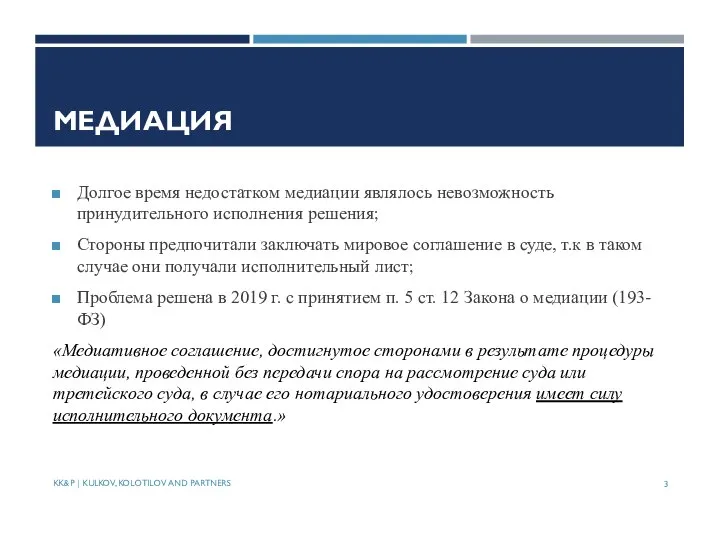 МЕДИАЦИЯ

Долгое время недостатком медиации являлось невозможность принудительного исполнения решения;

Стороны предпочитали заключать мировое соглашение в суде, т.к в таком случае они получали исполнительный лист;

Проблема решена в 2019 г. с принятием п. 5 ст. 12 Закона о медиации (193-ФЗ)

«Медиативное соглашение, достигнутое сторонами в результате процедуры медиации, проведенной без передачи спора на рассмотрение суда или третейского суда, в случае его нотариального удостоверения имеет силу исполнительного документа.»

KK&P | KULKOV, KOLOTILOV AND PARTNERS

3